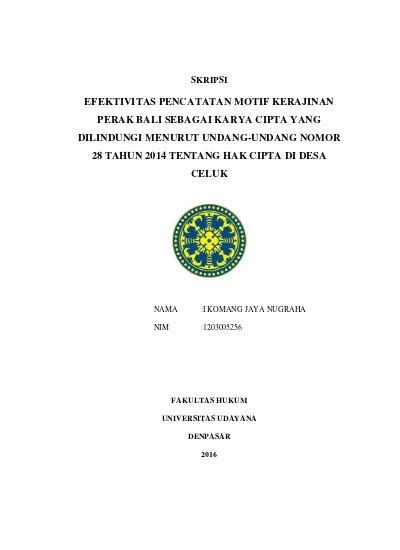 SKRIPSI

EFEKTIVITAS PENCATATAN MOTIF KERAJINAN PERAK BALI SEBAGAI KARYA CIPTA YANG DILINDUNGI MENURUT UNDANG-UNDANG NOMOR 28 TAHUN 2014 TENTANG HAK CIPTA DI DESA CELUK

NAMA :I KOMANG JAYA NUGRAHA

NIM :1203005256

FAKULTAS HUKUM

UNIVERSITAS UDAYANA

DENPASAR

2016